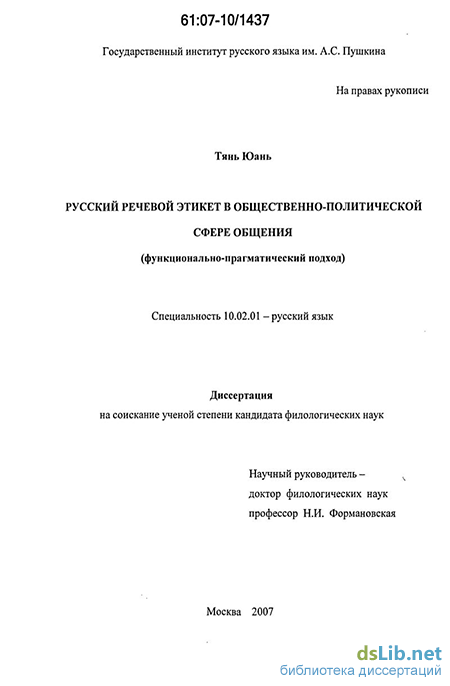 61:07-10/1437

Государственный институт русского языка им. А.С. Пушкина

На правах рукописи

Тянь Юань

РУССКИЙ РЕЧЕВОЙ ЭТИКЕТ В ОБЩЕСТВЕННО-ПОЛИТИЧЕСКОЙ СФЕРЕ ОБЩЕНИЯ

(функционально-прагматический подход)

Специальность 10.02.01 – русский язык

Диссертация
на соискание ученой степени кандидата филологических наук

Научный руководитель –
доктор филологических наук
профессор Н.И. Формановская

Москва 2007

dsLib.net
библиотека диссертаций